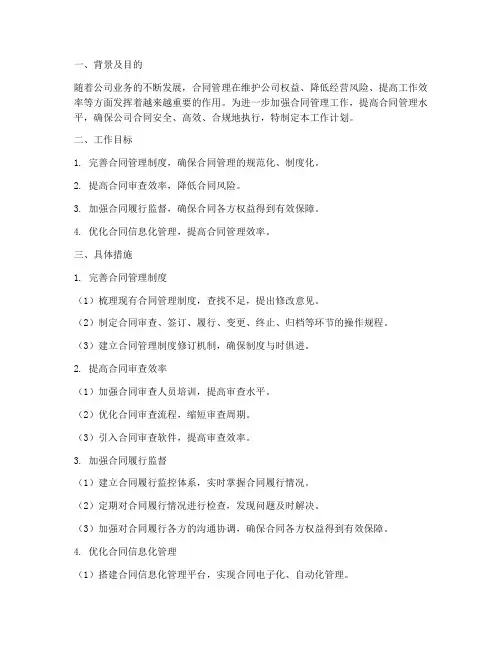 一、背景及目的

随着公司业务的不断发展，合同管理在维护公司权益、降低经营风险、提高工作效率等方面发挥着越来越重要的作用。为进一步加强合同管理工作，提高合同管理水平，确保公司合同安全、高效、合规地执行，特制定本工作计划。

二、工作目标

1. 完善合同管理制度，确保合同管理的规范化、制度化。

2. 提高合同审查效率，降低合同风险。

3. 加强合同履行监督，确保合同各方权益得到有效保障。

4. 优化合同信息化管理，提高合同管理效率。

三、具体措施

1. 完善合同管理制度

（1）梳理现有合同管理制度，查找不足，提出修改意见。

（2）制定合同审查、签订、履行、变更、终止、归档等环节的操作规程。

（3）建立合同管理制度修订机制，确保制度与时俱进。

2. 提高合同审查效率

（1）加强合同审查人员培训，提高审查水平。

（2）优化合同审查流程，缩短审查周期。

（3）引入合同审查软件，提高审查效率。

3. 加强合同履行监督

（1）建立合同履行监控体系，实时掌握合同履行情况。

（2）定期对合同履行情况进行检查，发现问题及时解决。

（3）加强对合同履行各方的沟通协调，确保合同各方权益得到有效保障。

4. 优化合同信息化管理

（1）搭建合同信息化管理平台，实现合同电子化、自动化管理。